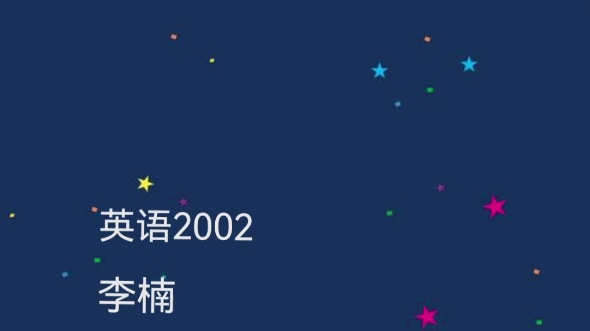 英语2002

李楠